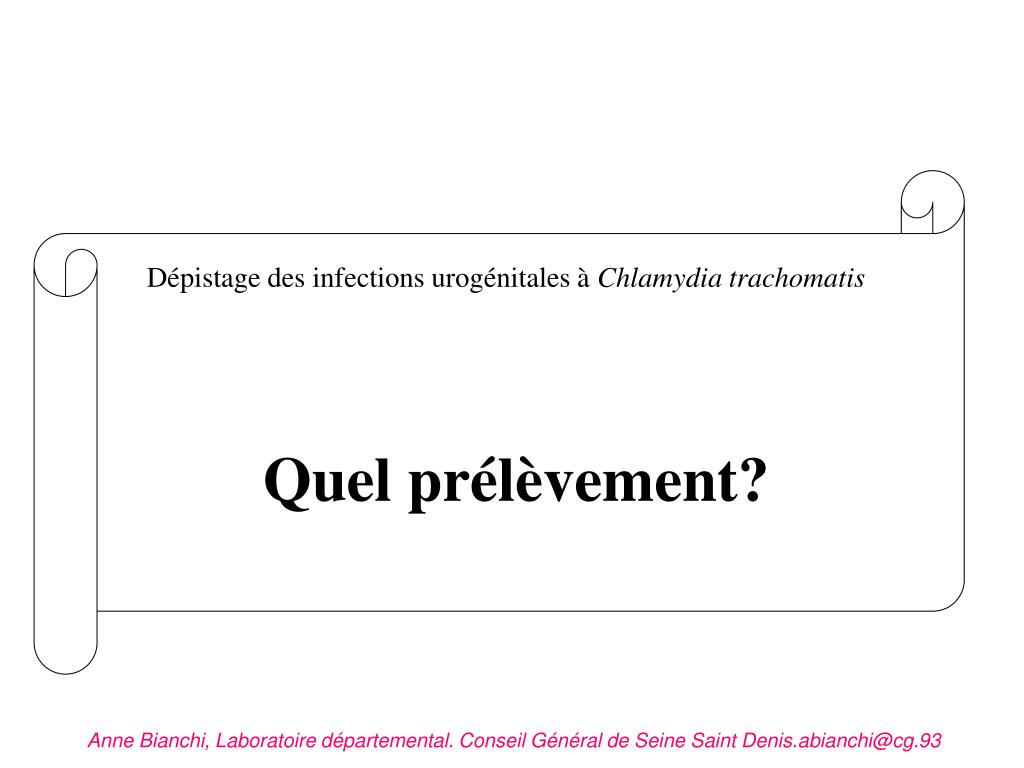 Dépistage des infections urogénitales à Chlamydia trachomatis

Quel prélèvement?

Anne Bianchi, Laboratoire départemental. Conseil Général de Seine Saint Denis.abianchi@cg.93